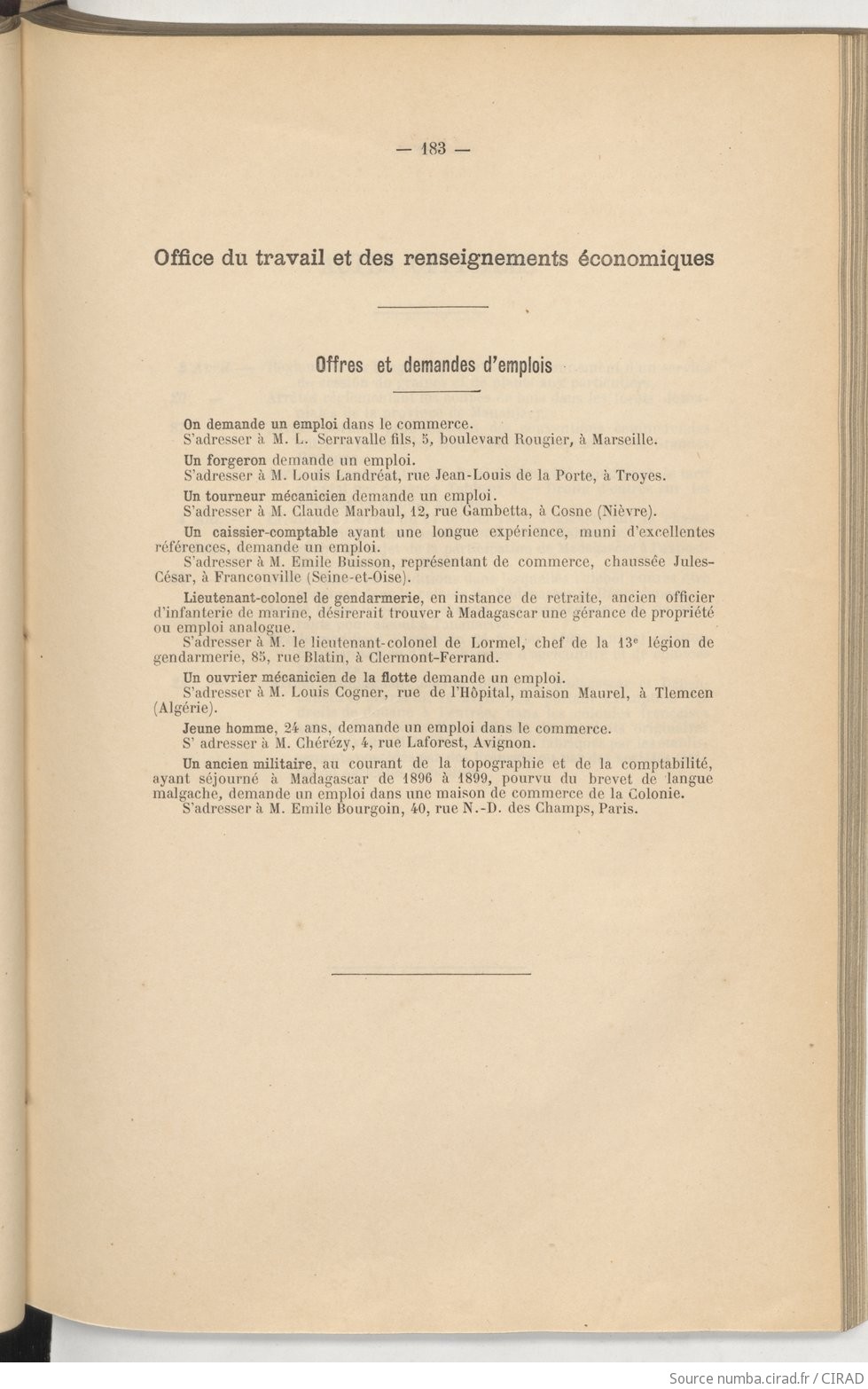 — 183 —

Office du travail et des renseignements économiques

Offres et demandes d'emplois

On demande un emploi dans le commerce.
S'adresser à M. L. Serravalle fils, 5, boulevard Rougier, à Marseille.

Un forgeron demande un emploi.
S'adresser à M. Louis Landréat, rue Jean-Louis de la Porte, à Troyes.

Un tourneur mécanicien demande un emploi.
S'adresser à M. Claude Marbaul, 12, rue Gambetta, à Cosne (Nièvre).

Un caissier-comptable ayant une longue expérience, muni d'excellentes références, demande un emploi.
S'adresser à M. Emile Buisson, représentant de commerce, chaussée Jules-César, à Franconville (Seine-et-Oise).

Lieutenant-colonel de gendarmerie, en instance de retraite, ancien officier d'infanterie de marine, désirerait trouver à Madagascar une gérance de propriété ou emploi analogue.
S'adresser à M. le lieutenant-colonel de Lormel, chef de la 13e légion de gendarmerie, 85, rue Blatin, à Clermont-Ferrand.

Un ouvrier mécanicien de la flotte demande un emploi.
S'adresser à M. Louis Cogner, rue de l'Hôpital, maison Maurel, à Tlemcen (Algérie).

Jeune homme, 24 ans, demande un emploi dans le commerce.
S' adresser à M. Chérézy, 4, rue Laforest, Avignon.

Un ancien militaire, au courant de la topographie et de la comptabilité, ayant séjourné à Madagascar de 1896 à 1899, pourvu du brevet de langue malgache, demande un emploi dans une maison de commerce de la Colonie.
S'adresser à M. Emile Bourgoin, 40, rue N.-D. des Champs, Paris.

Source numba.cirad.fr / CIRAD